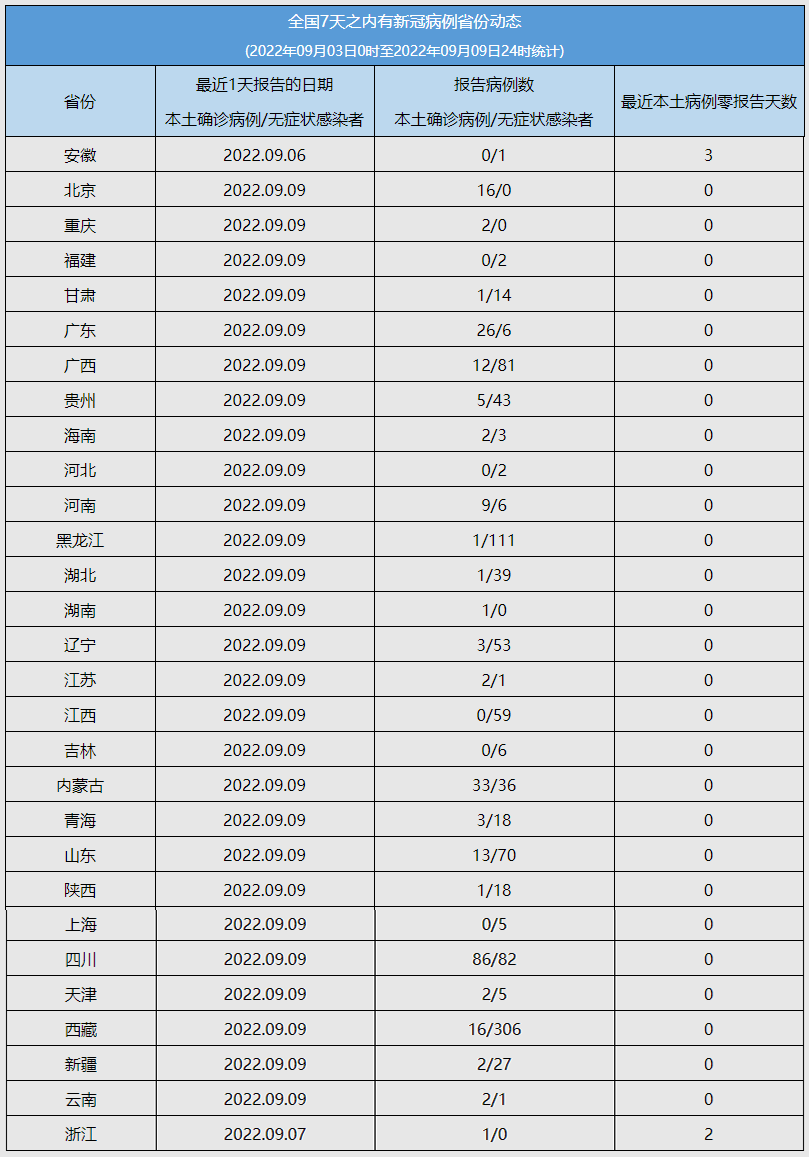 全国7天之内有新冠病例省份动态
(2022年09月03日0时至2022年09月09日24时统计)

| 省份 | 最近1天报告的日期 本土确诊病例/无症状感染者 | 报告病例数 本土确诊病例/无症状感染者 | 最近本土病例零报告天数 |
|---|---|---|---|
| 安徽 | 2022.09.06 | 0/1 | 3 |
| 北京 | 2022.09.09 | 16/0 | 0 |
| 重庆 | 2022.09.09 | 2/0 | 0 |
| 福建 | 2022.09.09 | 0/2 | 0 |
| 甘肃 | 2022.09.09 | 1/14 | 0 |
| 广东 | 2022.09.09 | 26/6 | 0 |
| 广西 | 2022.09.09 | 12/81 | 0 |
| 贵州 | 2022.09.09 | 5/43 | 0 |
| 海南 | 2022.09.09 | 2/3 | 0 |
| 河北 | 2022.09.09 | 0/2 | 0 |
| 河南 | 2022.09.09 | 9/6 | 0 |
| 黑龙江 | 2022.09.09 | 1/111 | 0 |
| 湖北 | 2022.09.09 | 1/39 | 0 |
| 湖南 | 2022.09.09 | 1/0 | 0 |
| 辽宁 | 2022.09.09 | 3/53 | 0 |
| 江苏 | 2022.09.09 | 2/1 | 0 |
| 江西 | 2022.09.09 | 0/59 | 0 |
| 吉林 | 2022.09.09 | 0/6 | 0 |
| 内蒙古 | 2022.09.09 | 33/36 | 0 |
| 青海 | 2022.09.09 | 3/18 | 0 |
| 山东 | 2022.09.09 | 13/70 | 0 |
| 陕西 | 2022.09.09 | 1/18 | 0 |
| 上海 | 2022.09.09 | 0/5 | 0 |
| 四川 | 2022.09.09 | 86/82 | 0 |
| 天津 | 2022.09.09 | 2/5 | 0 |
| 西藏 | 2022.09.09 | 16/306 | 0 |
| 新疆 | 2022.09.09 | 2/27 | 0 |
| 云南 | 2022.09.09 | 2/1 | 0 |
| 浙江 | 2022.09.07 | 1/0 | 2 |